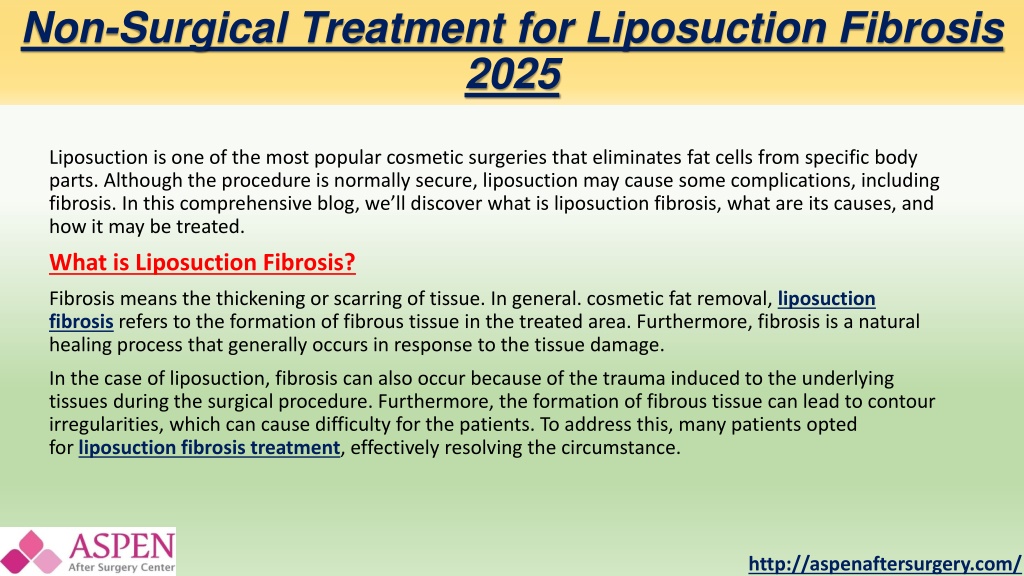 Non-Surgical Treatment for Liposuction Fibrosis 2025

Liposuction is one of the most popular cosmetic surgeries that eliminates fat cells from specific body parts. Although the procedure is normally secure, liposuction may cause some complications, including fibrosis. In this comprehensive blog, we'll discover what is liposuction fibrosis, what are its causes, and how it may be treated.

What is Liposuction Fibrosis?

Fibrosis means the thickening or scarring of tissue. In general. cosmetic fat removal, liposuction fibrosis refers to the formation of fibrous tissue in the treated area. Furthermore, fibrosis is a natural healing process that generally occurs in response to the tissue damage.

In the case of liposuction, fibrosis can also occur because of the trauma induced to the underlying tissues during the surgical procedure. Furthermore, the formation of fibrous tissue can lead to contour irregularities, which can cause difficulty for the patients. To address this, many patients opted for liposuction fibrosis treatment, effectively resolving the circumstance.

ASPEN
After Surgery Center

http://aspenaftersurgery.com/